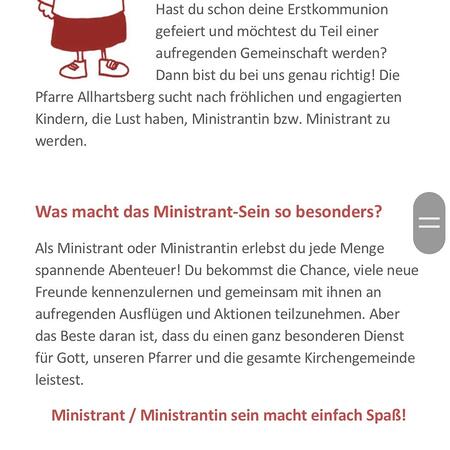 Hast du schon deine Erstkommunion gefeiert und möchtest du Teil einer aufregenden Gemeinschaft werden? Dann bist du bei uns genau richtig! Die Pfarre Allhartsberg sucht nach fröhlichen und engagierten Kindern, die Lust haben, Ministrantin bzw. Ministrant zu werden.

Was macht das Ministrant-Sein so besonders?

Als Ministrant oder Ministrantin erlebst du jede Menge spannende Abenteuer! Du bekommst die Chance, viele neue Freunde kennenzulernen und gemeinsam mit ihnen an aufregenden Ausflügen und Aktionen teilzunehmen. Aber das Beste daran ist, dass du einen ganz besonderen Dienst für Gott, unseren Pfarrer und die gesamte Kirchengemeinde leistest.

Ministrant / Ministrantin sein macht einfach Spaß!